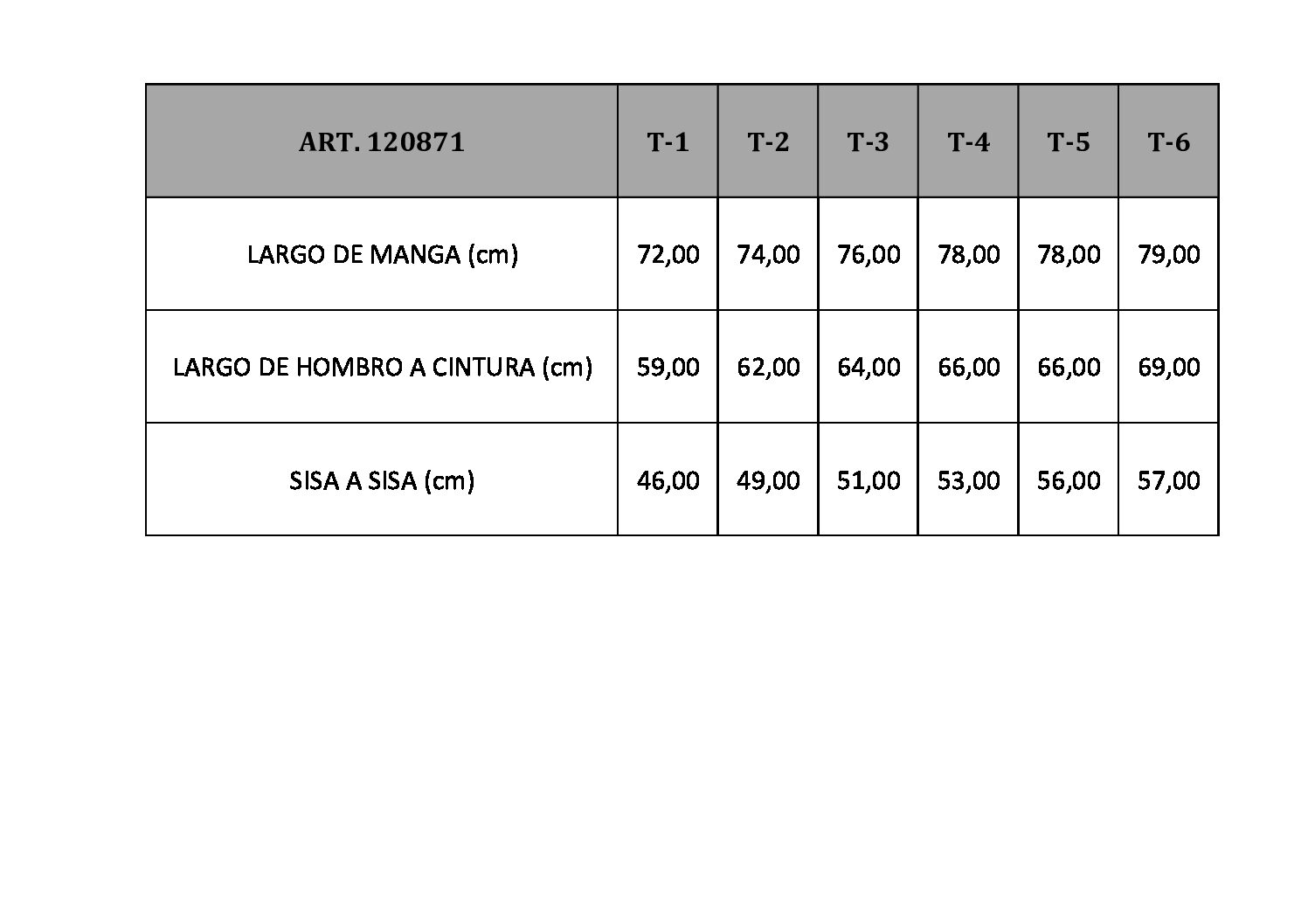 | ART. 120871 | T-1 | T-2 | T-3 | T-4 | T-5 | T-6 |
|---|---|---|---|---|---|---|
| LARGO DE MANGA (cm) | 72,00 | 74,00 | 76,00 | 78,00 | 78,00 | 79,00 |
| LARGO DE HOMBRO A CINTURA (cm) | 59,00 | 62,00 | 64,00 | 66,00 | 66,00 | 69,00 |
| SISA A SISA (cm) | 46,00 | 49,00 | 51,00 | 53,00 | 56,00 | 57,00 |